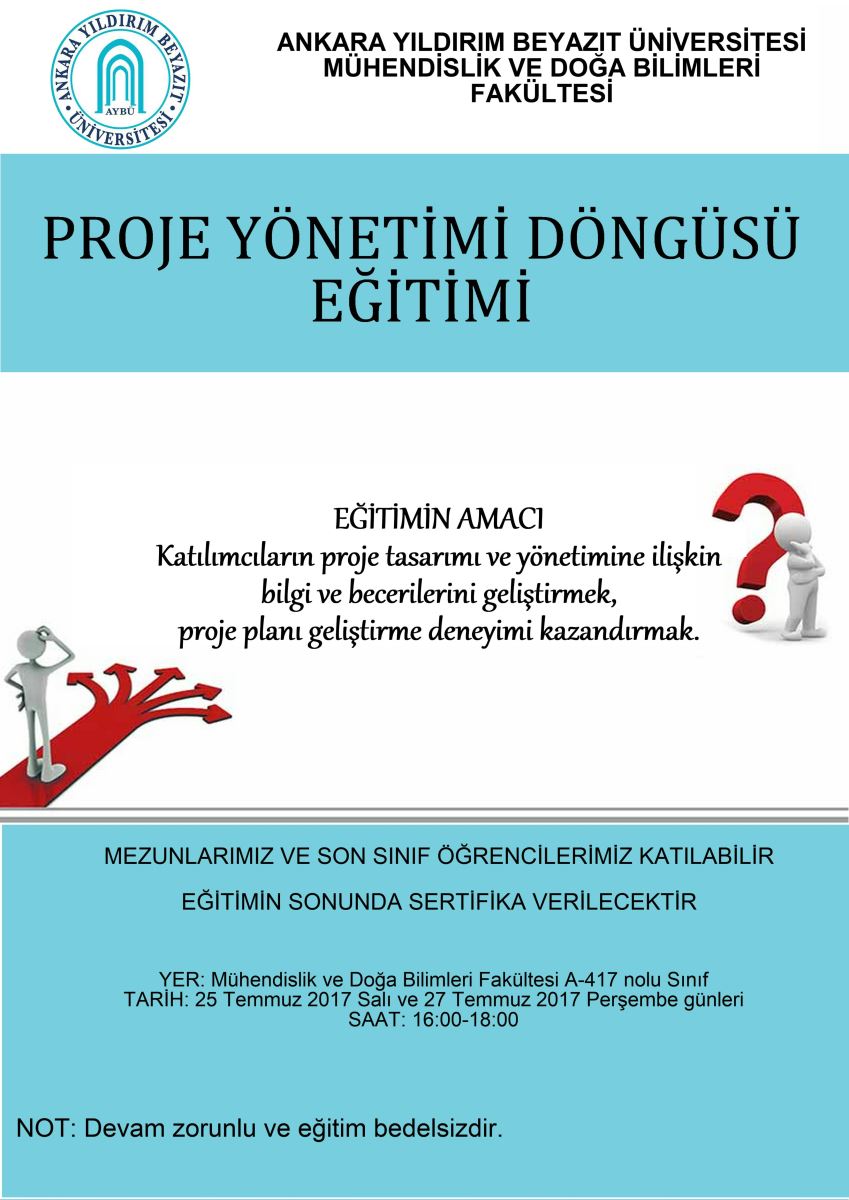 ANKARA YILDIRIM BEYAZIT ÜNİVERSİTESİ
AYBÜ

ANKARA YILDIRIM BEYAZIT ÜNİVERSİTESİ
MÜHENDİSLİK VE DOĞA BİLİMLERİ
FAKÜLTESİ

PROJE YÖNETİMİ DÖNGÜSÜ
EĞİTİMİ

EĞİTİMİN AMACI
Katılımcıların proje tasarımı ve yönetimine ilişkin bilgi ve becerilerini geliştirmek, proje planı geliştirme deneyimi kazandırmak.

MEZUNLARIMIZ VE SON SINIF ÖĞRENCİLERİMİZ KATILABİLİR

EĞİTİMİN SONUNDA SERTİFİKA VERİLECEKTİR

YER: Mühendislik ve Doğa Bilimleri Fakültesi A-417 nolu Sınıf
TARİH: 25 Temmuz 2017 Salı ve 27 Temmuz 2017 Perşembe günleri
SAAT: 16:00-18:00

NOT: Devam zorunlu ve eğitim bedelsizdir.